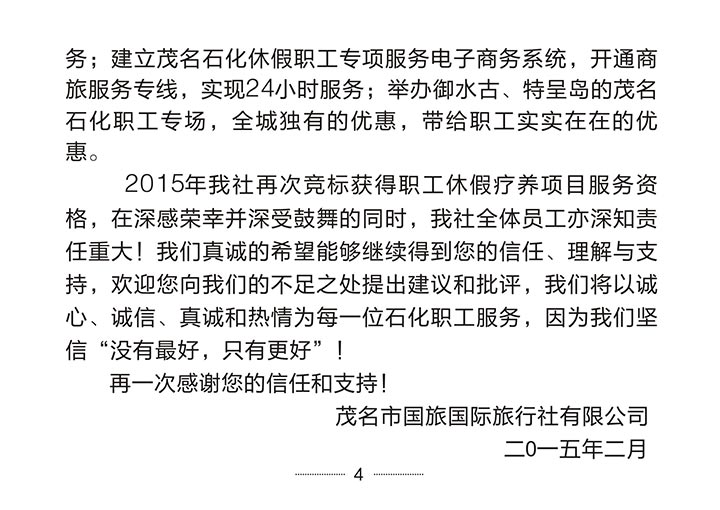 务；建立茂名石化休假职工专项服务电子商务系统，开通商旅服务专线，实现24小时服务；举办御水古、特呈岛的茂名石化职工专场，全城独有的优惠，带给职工实实在在的优惠。

2015年我社再次竞标获得职工休假疗养项目服务资格，在深感荣幸并深受鼓舞的同时，我社全体员工亦深知责任重大！我们真诚的希望能够继续得到您的信任、理解与支持，欢迎您向我们的不足之处提出建议和批评，我们将以诚心、诚信、真诚和热情为每一位石化职工服务，因为我们坚信“没有最好，只有更好”！

再一次感谢您的信任和支持！

茂名市国旅国际旅行社有限公司

二0一五年二月

4